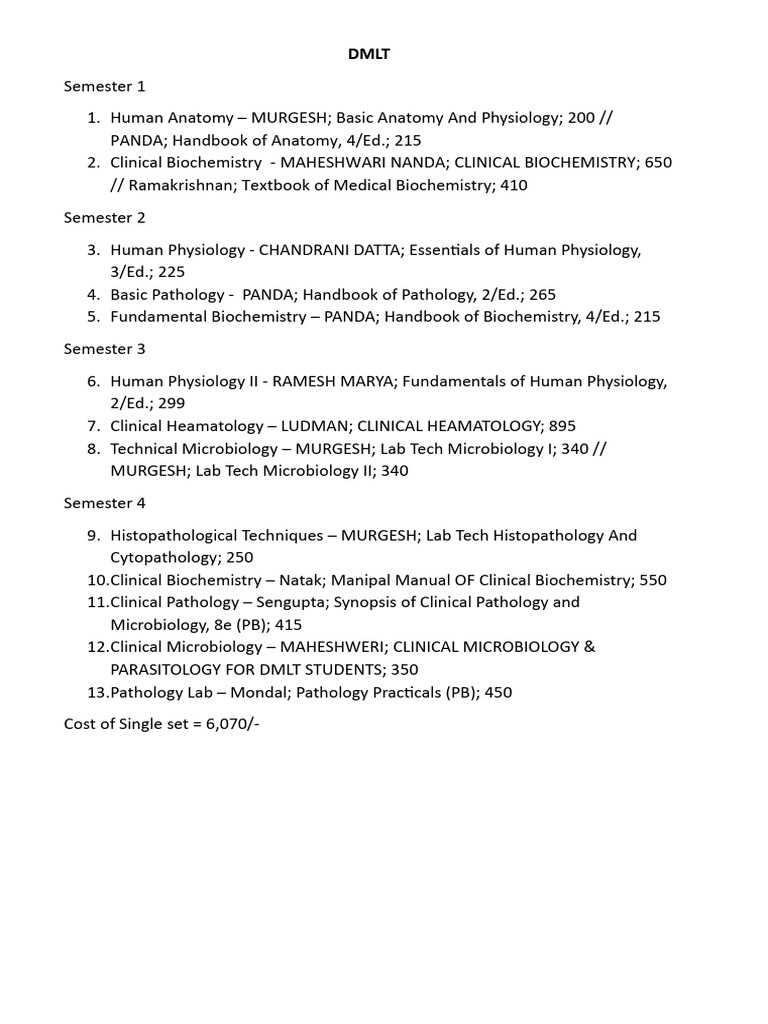 DMLT

Semester 1

1. Human Anatomy – MURGESH; Basic Anatomy And Physiology; 200 // PANDA; Handbook of Anatomy, 4/Ed.; 215
2. Clinical Biochemistry - MAHESHWARI NANDA; CLINICAL BIOCHEMISTRY; 650 // Ramakrishnan; Textbook of Medical Biochemistry; 410

Semester 2

3. Human Physiology - CHANDRANI DATTA; Essentials of Human Physiology, 3/Ed.; 225
4. Basic Pathology - PANDA; Handbook of Pathology, 2/Ed.; 265
5. Fundamental Biochemistry – PANDA; Handbook of Biochemistry, 4/Ed.; 215

Semester 3

6. Human Physiology II - RAMESH MARYA; Fundamentals of Human Physiology, 2/Ed.; 299
7. Clinical Heamatology – LUDMAN; CLINICAL HEAMATOLOGY; 895
8. Technical Microbiology – MURGESH; Lab Tech Microbiology I; 340 // MURGESH; Lab Tech Microbiology II; 340

Semester 4

9. Histopathological Techniques – MURGESH; Lab Tech Histopathology And Cytopathology; 250
10. Clinical Biochemistry – Natak; Manipal Manual OF Clinical Biochemistry; 550
11. Clinical Pathology – Sengupta; Synopsis of Clinical Pathology and Microbiology, 8e (PB); 415
12. Clinical Microbiology – MAHESHWERI; CLINICAL MICROBIOLOGY & PARASITOLOGY FOR DMLT STUDENTS; 350
13. Pathology Lab – Mondal; Pathology Practicals (PB); 450

Cost of Single set = 6,070/-